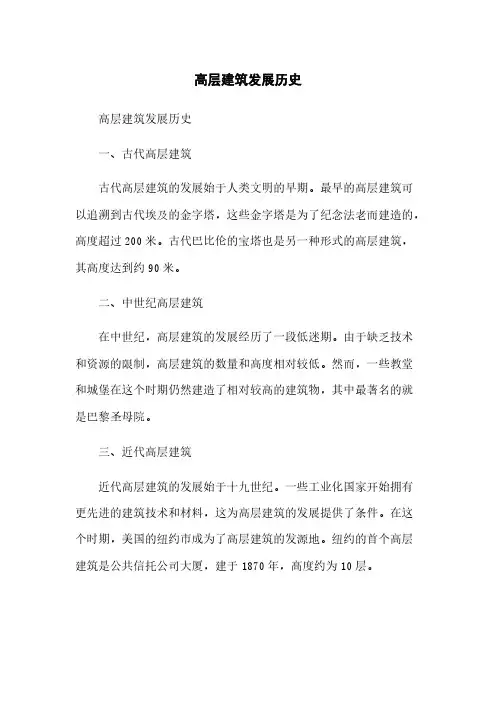 高层建筑发展历史

高层建筑发展历史

一、古代高层建筑

古代高层建筑的发展始于人类文明的早期。最早的高层建筑可以追溯到古代埃及的金字塔，这些金字塔是为了纪念法老而建造的，高度超过 200 米。古代巴比伦的宝塔也是另一种形式的高层建筑，其高度达到约 90 米。

二、中世纪高层建筑

在中世纪，高层建筑的发展经历了一段低迷期。由于缺乏技术和资源的限制，高层建筑的数量和高度相对较低。然而，一些教堂和城堡在这个时期仍然建造了相对较高的建筑物，其中最著名的就是巴黎圣母院。

三、近代高层建筑

近代高层建筑的发展始于十九世纪。一些工业化国家开始拥有更先进的建筑技术和材料，这为高层建筑的发展提供了条件。在这个时期，美国的纽约市成为了高层建筑的发源地。纽约的首个高层建筑是公共信托公司大厦，建于 1870 年，高度约为 10 层。